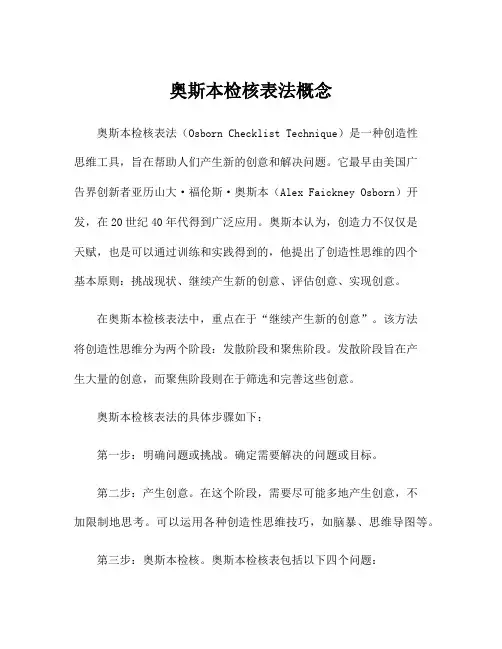 奥斯本检核表法概念

奥斯本检核表法（Osborn Checklist Technique）是一种创造性思维工具，旨在帮助人们产生新的创意和解决问题。它最早由美国广告界创新者亚历山大·福伦斯·奥斯本（Alex Faickney Osborn）开发，在20世纪40年代得到广泛应用。奥斯本认为，创造力不仅仅是天赋，也是可以通过训练和实践得到的，他提出了创造性思维的四个基本原则：挑战现状、继续产生新的创意、评估创意、实现创意。

在奥斯本检核表法中，重点在于“继续产生新的创意”。该方法将创造性思维分为两个阶段：发散阶段和聚焦阶段。发散阶段旨在产生大量的创意，而聚焦阶段则在于筛选和完善这些创意。

奥斯本检核表法的具体步骤如下：

第一步：明确问题或挑战。确定需要解决的问题或目标。

第二步：产生创意。在这个阶段，需要尽可能多地产生创意，不加限制地思考。可以运用各种创造性思维技巧，如脑暴、思维导图等。

第三步：奥斯本检核。奥斯本检核表包括以下四个问题：